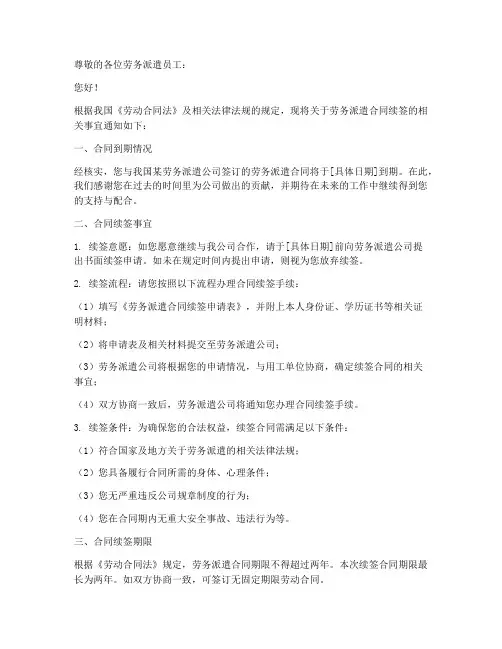 尊敬的各位劳务派遣员工：

您好！

根据我国《劳动合同法》及相关法律法规的规定，现将关于劳务派遣合同续签的相关事宜通知如下：

一、合同到期情况

经核实，您与我国某劳务派遣公司签订的劳务派遣合同将于[具体日期]到期。在此，我们感谢您在过去的时间里为公司做出的贡献，并期待在未来的工作中继续得到您的支持与配合。

二、合同续签事宜

1. 续签意愿：如您愿意继续与我公司合作，请于[具体日期]前向劳务派遣公司提出书面续签申请。如未在规定时间内提出申请，则视为您放弃续签。

2. 续签流程：请您按照以下流程办理合同续签手续：

（1）填写《劳务派遣合同续签申请表》，并附上本人身份证、学历证书等相关证明材料；

（2）将申请表及相关材料提交至劳务派遣公司；

（3）劳务派遣公司将根据您的申请情况，与用工单位协商，确定续签合同的相关事宜；

（4）双方协商一致后，劳务派遣公司将通知您办理合同续签手续。

3. 续签条件：为确保您的合法权益，续签合同需满足以下条件：

（1）符合国家及地方关于劳务派遣的相关法律法规；

（2）您具备履行合同所需的身体、心理条件；

（3）您无严重违反公司规章制度的行为；

（4）您在合同期内无重大安全事故、违法行为等。

三、合同续签期限

根据《劳动合同法》规定，劳务派遣合同期限不得超过两年。本次续签合同期限最长为两年。如双方协商一致，可签订无固定期限劳动合同。